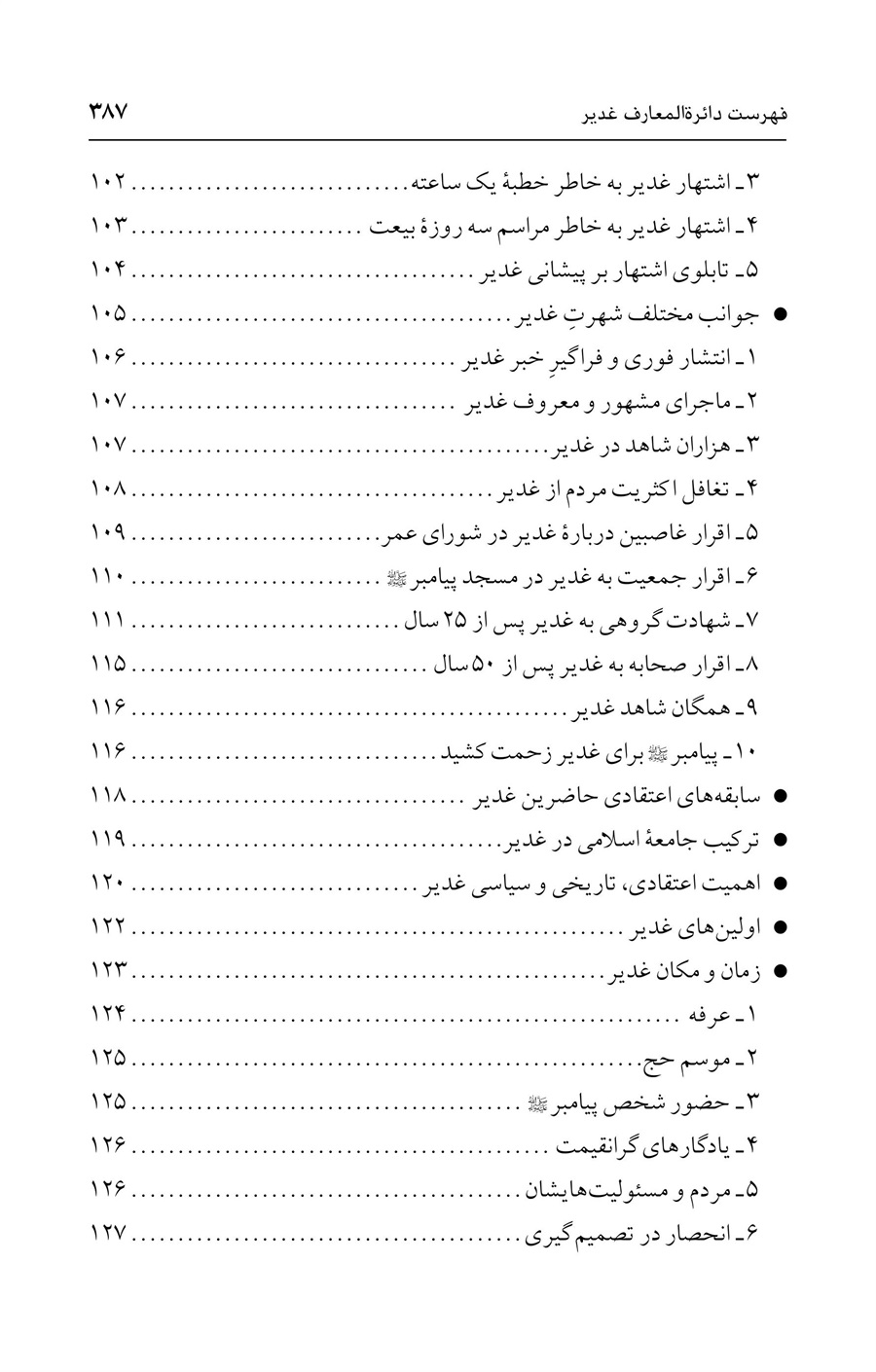 فهرست دائرةالمعارف غدیر ۳۸۷

۳ـ اشتهار غدیر به خاطر خطبهٔ یک ساعته ۱۰۲

۴ـ اشتهار غدیر به خاطر مراسم سه روزهٔ بیعت ۱۰۳

۵ـ تابلوی اشتهار بر پیشانی غدیر ۱۰۴

• جوانب مختلف شهرتِ غدیر ۱۰۵

۱ـ انتشار فوری و فراگیرِ خبر غدیر ۱۰۶

۲ـ ماجرای مشهور و معروف غدیر ۱۰۷

۳ـ هزاران شاهد در غدیر ۱۰۷

۴ـ تغافل اکثریت مردم از غدیر ۱۰۸

۵ـ اقرار غاصبین دربارهٔ غدیر در شورای عمر ۱۰۹

۶ـ اقرار جمعیت به غدیر در مسجد پیامبر ﷺ ۱۱۰

۷ـ شهادت گروهی به غدیر پس از ۲۵ سال ۱۱۱

۸ـ اقرار صحابه به غدیر پس از ۵۰ سال ۱۱۵

۹ـ همگان شاهد غدیر ۱۱۶

۱۰ـ پیامبر ﷺ برای غدیر زحمت کشید ۱۱۶

• سابقه‌های اعتقادی حاضرین غدیر ۱۱۸

• ترکیب جامعهٔ اسلامی در غدیر ۱۱۹

• اهمیت اعتقادی، تاریخی و سیاسی غدیر ۱۲۰

• اولین‌های غدیر ۱۲۲

• زمان و مکان غدیر ۱۲۳

۱ـ عرفه ۱۲۴

۲ـ موسم حج ۱۲۵

۳ـ حضور شخص پیامبر ﷺ ۱۲۵

۴ـ یادگارهای گرانقیمت ۱۲۶

۵ـ مردم و مسئولیت‌هایشان ۱۲۶

۶ـ انحصار در تصمیم گیری ۱۲۷